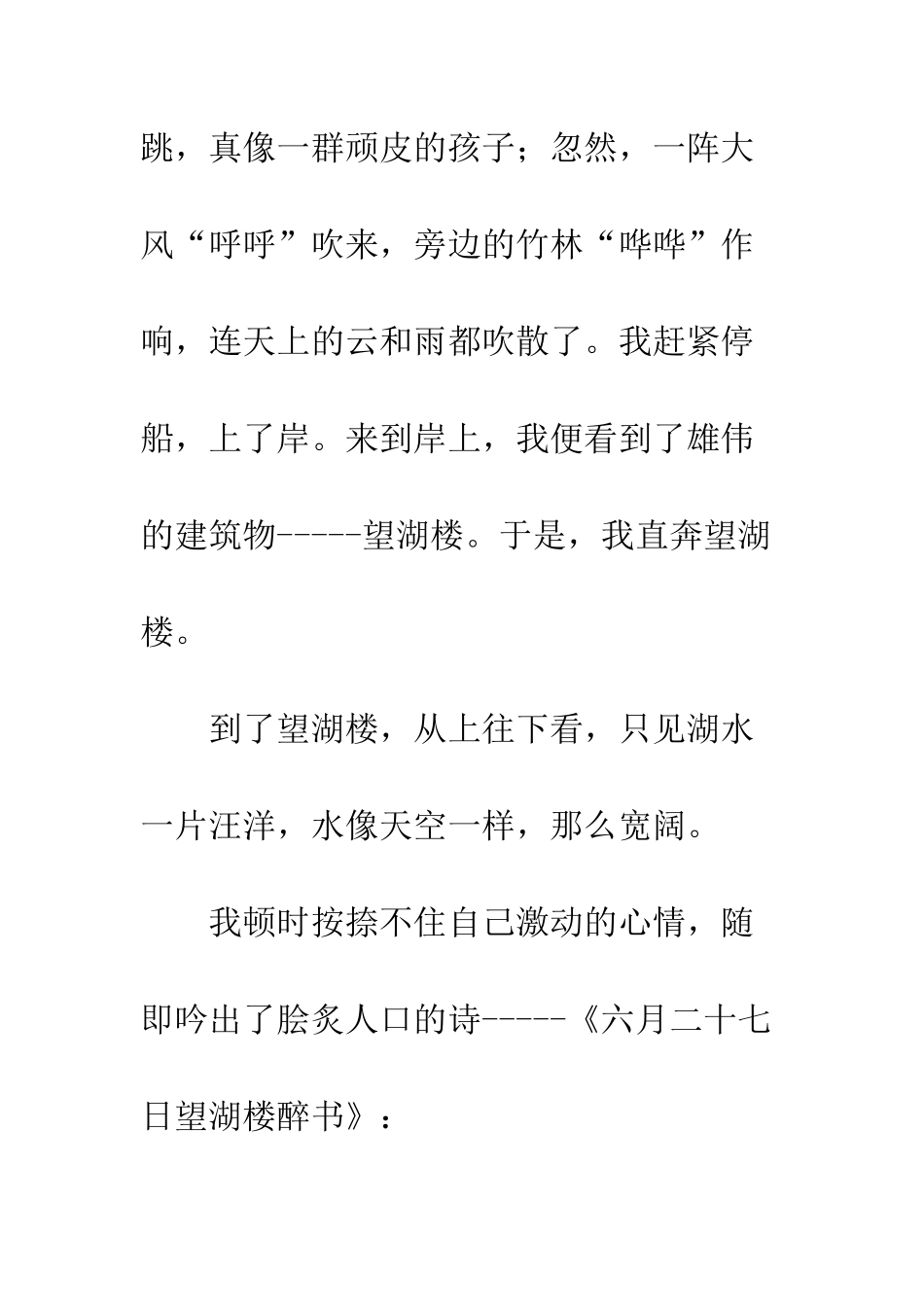 跳，真像一群顽皮的孩子；忽然，一阵大风“呼呼”吹来，旁边的竹林“哗哗”作响，连天上的云和雨都吹散了。我赶紧停船，上了岸。来到岸上，我便看到了雄伟的建筑物-----望湖楼。于是，我直奔望湖楼。

到了望湖楼，从上往下看，只见湖水一片汪洋，水像天空一样，那么宽阔。

我顿时按捺不住自己激动的心情，随即吟出了脍炙人口的诗-----《六月二十七日望湖楼醉书》：